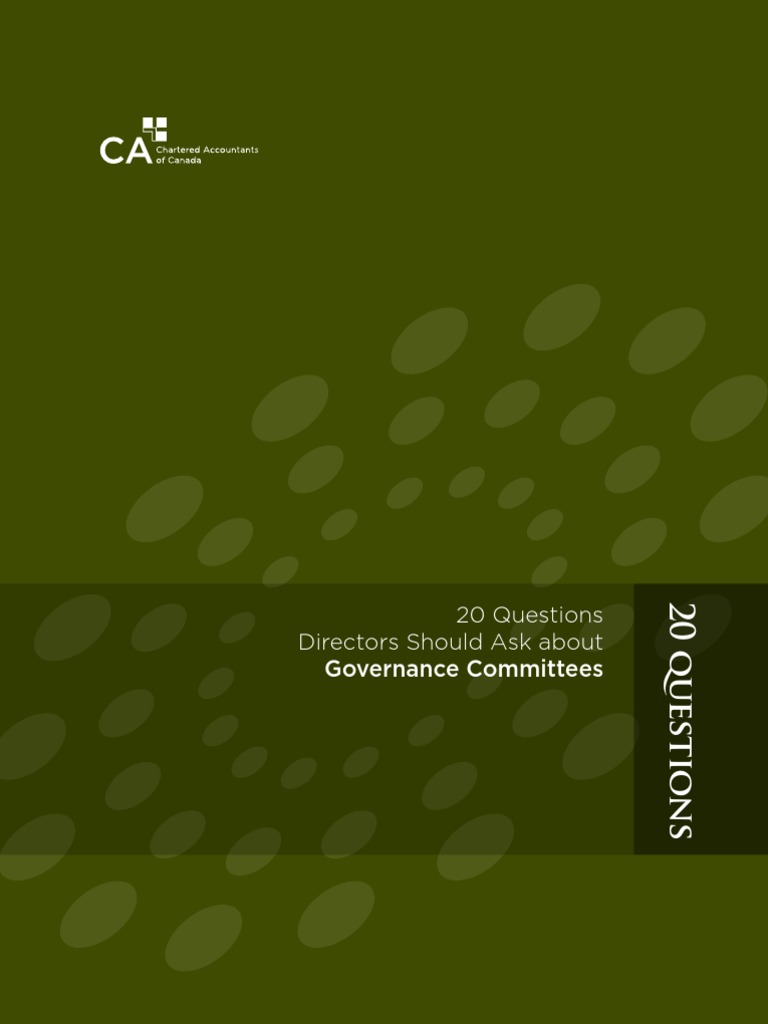 CA Chartered Accountants of Canada

20 Questions
Directors Should Ask about
Governance Committees

20 QUESTIONS